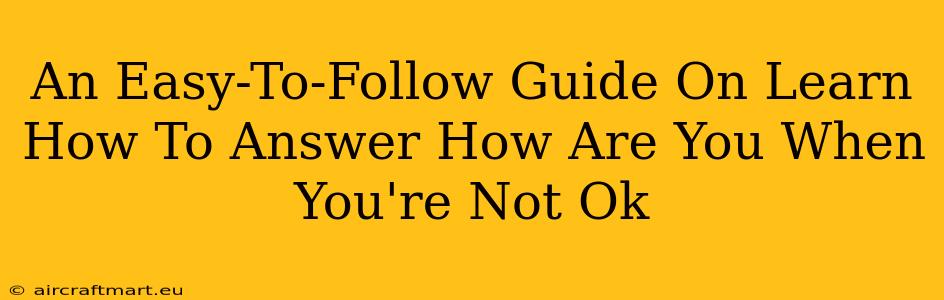 An Easy-To-Follow Guide On Learn How To Answer How Are You When You're Not Ok

© aircraftmart.eu